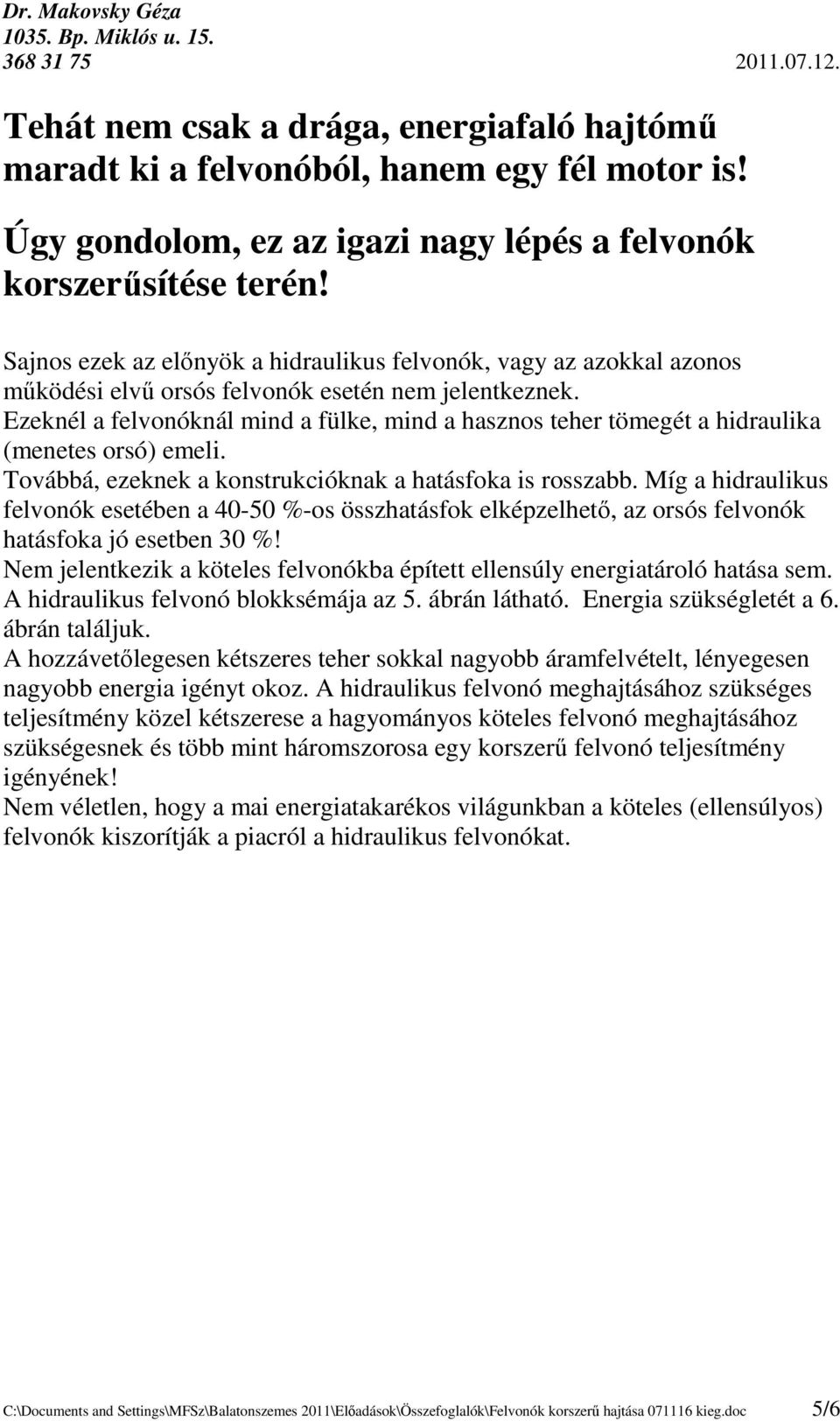 Dr. Makovsky Géza
1035. Bp. Miklós u. 15.
368 31 75 2011.07.12.

Tehát nem csak a drága, energiafaló hajtómű maradt ki a felvonóból, hanem egy fél motor is!

Úgy gondolom, ez az igazi nagy lépés a felvonók korszerűsítése terén!

Sajnos ezek az előnyök a hidraulikus felvonók, vagy az azokkal azonos működési elvű orsós felvonók esetén nem jelentkeznek.
Ezeknél a felvonóknál mind a fülke, mind a hasznos teher tömegét a hidraulika (menetes orsó) emeli.
Továbbá, ezeknek a konstrukcióknak a hatásfoka is rosszabb. Míg a hidraulikus felvonók esetében a 40-50 %-os összhatásfok elképzelhető, az orsós felvonók hatásfoka jó esetben 30 %!
Nem jelentkezik a köteles felvonókba épített ellensúly energiatároló hatása sem.
A hidraulikus felvonó blokksémája az 5. ábrán látható. Energia szükségletét a 6. ábrán találjuk.
A hozzávetőlegesen kétszeres teher sokkal nagyobb áramfelvételt, lényegesen nagyobb energia igényt okoz. A hidraulikus felvonó meghajtásához szükséges teljesítmény közel kétszerese a hagyományos köteles felvonó meghajtásához szükségesnek és több mint háromszorosa egy korszerű felvonó teljesítmény igényének!
Nem véletlen, hogy a mai energiatakarékos világunkban a köteles (ellensúlyos) felvonók kiszorítják a piacról a hidraulikus felvonókat.

C:\Documents and Settings\MFSz\Balatonszemes 2011\Előadások\Összefoglalók\Felvonók korszerű hajtása 071116 kieg.doc 5/6